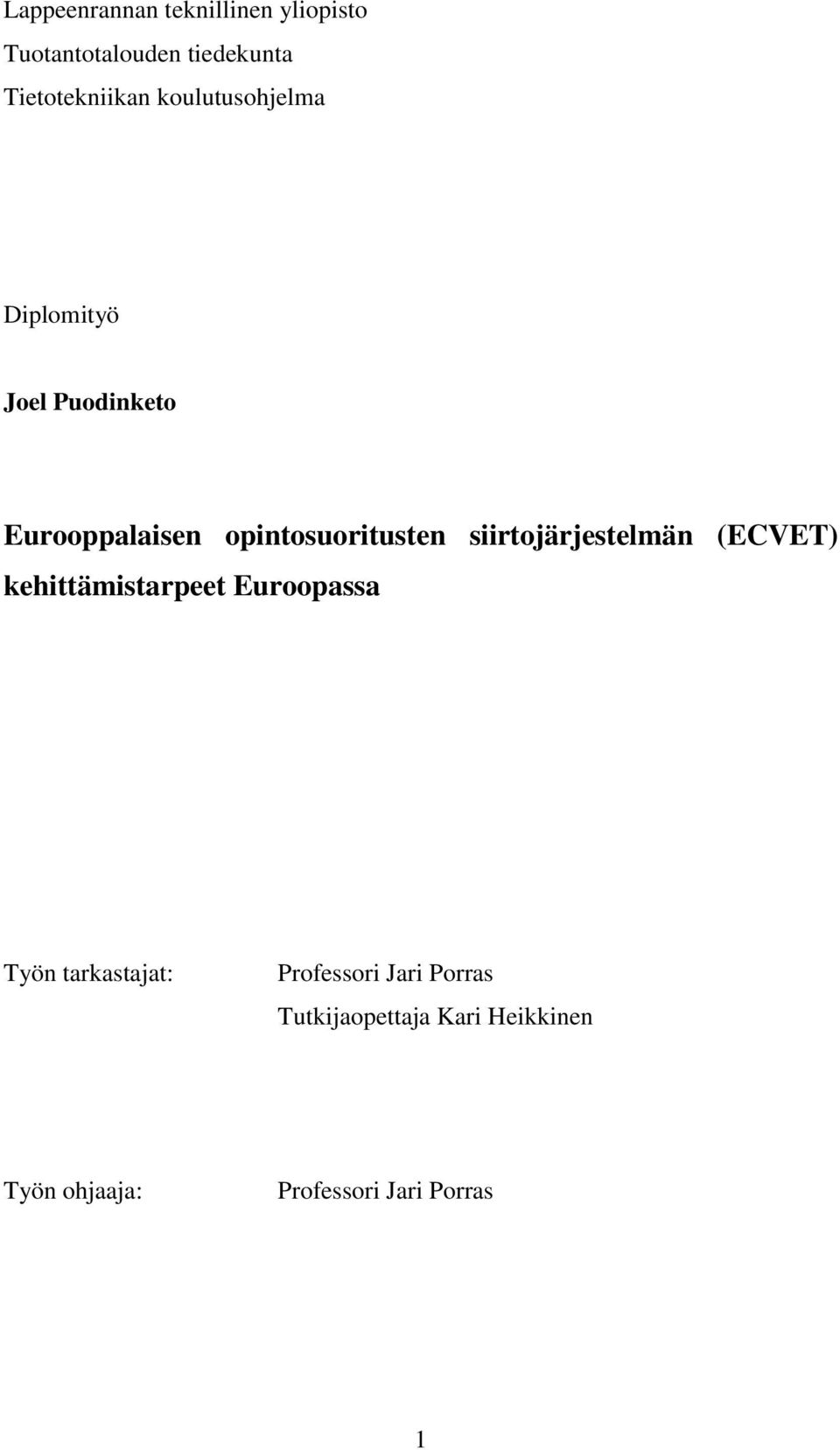 Lappeenrannan teknillinen yliopisto
Tuotantotalouden tiedekunta
Tietotekniikan koulutusohjelma

Diplomityö

Joel Puodinketo

Eurooppalaisen opintosuoritusten siirtojärjestelmän (ECVET) kehittämistarpeet Euroopassa

Työn tarkastajat: Professori Jari Porras
Tutkijaopettaja Kari Heikkinen

Työn ohjaaja: Professori Jari Porras

1